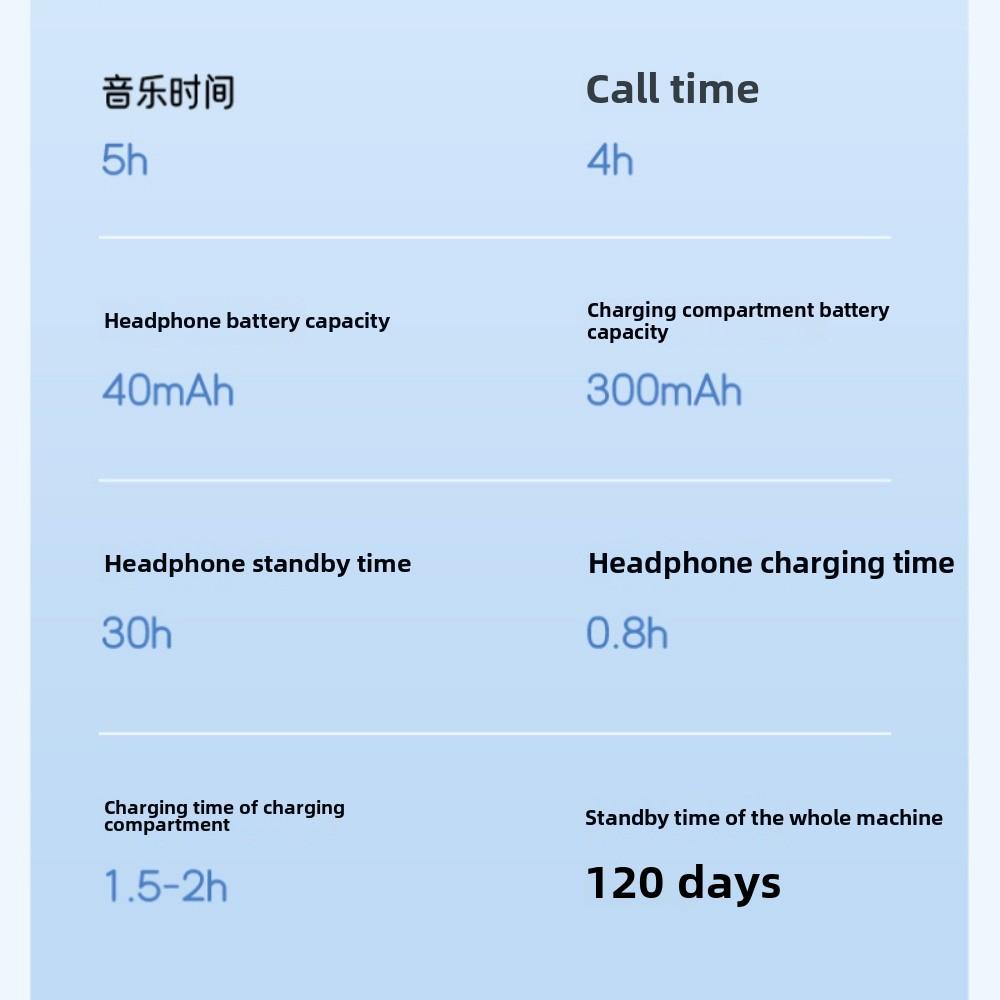 音乐时间

5h

Call time

4h

Headphone battery capacity

40mAh

Charging compartment battery capacity

300mAh

Headphone standby time

30h

Headphone charging time

0.8h

Charging time of charging compartment

1.5-2h

Standby time of the whole machine

120 days